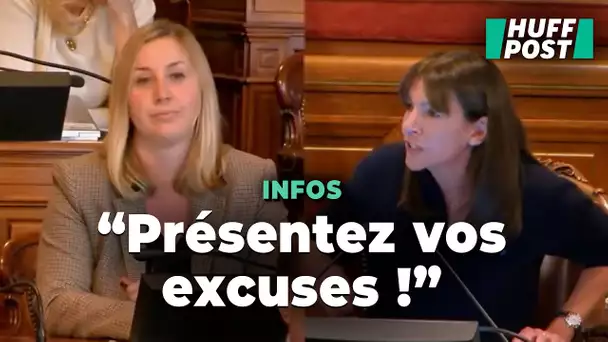 HUFF POST

INFOS

“Présentez vos excuses !”